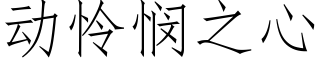 动怜悯之心